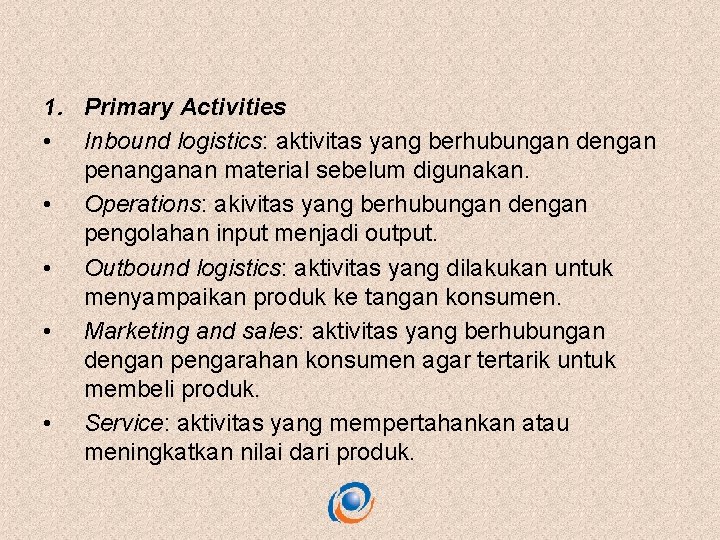 1. Primary Activities

• Inbound logistics: aktivitas yang berhubungan dengan penanganan material sebelum digunakan.

• Operations: akivitas yang berhubungan dengan pengolahan input menjadi output.

• Outbound logistics: aktivitas yang dilakukan untuk menyampaikan produk ke tangan konsumen.

• Marketing and sales: aktivitas yang berhubungan dengan pengarahan konsumen agar tertarik untuk membeli produk.

• Service: aktivitas yang mempertahankan atau meningkatkan nilai dari produk.